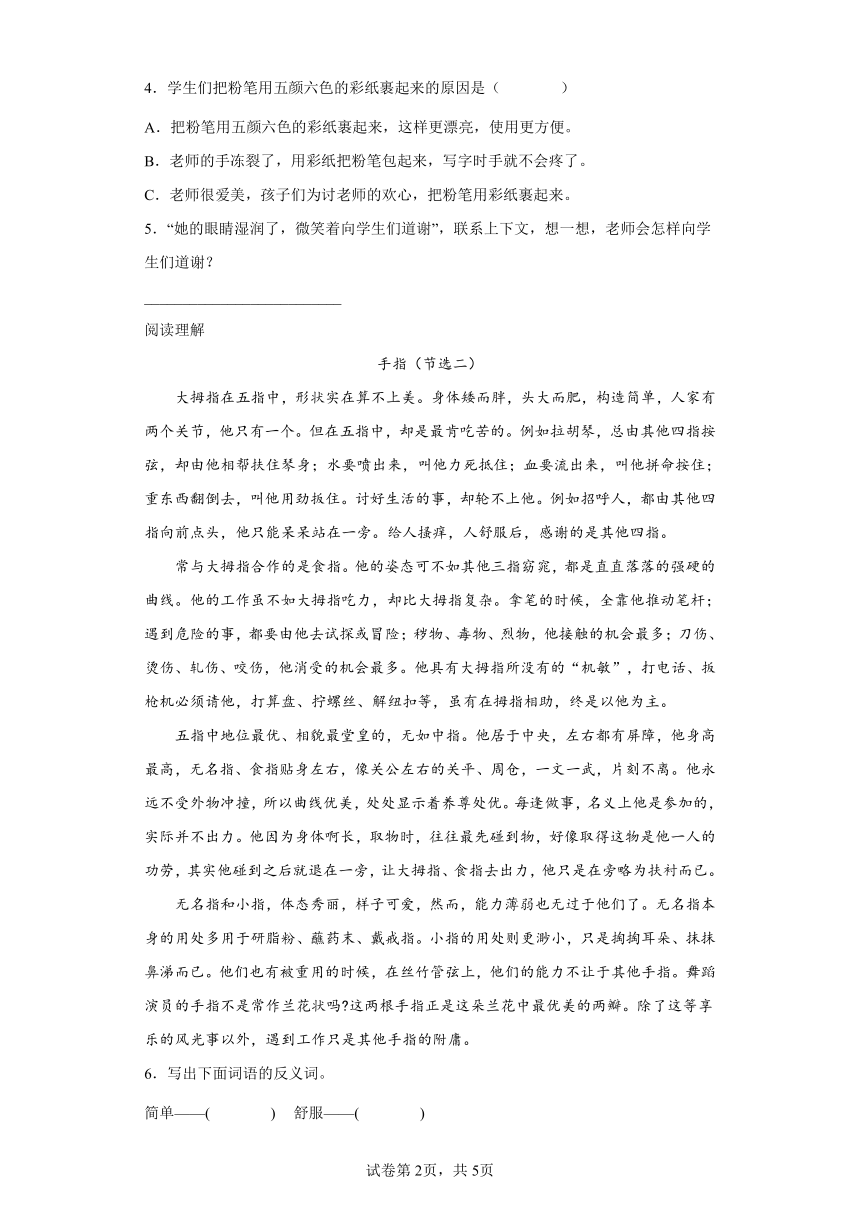 4．学生们把粉笔用五颜六色的彩纸裹起来的原因是（　　）

A．把粉笔用五颜六色的彩纸裹起来，这样更漂亮，使用更方便。

B．老师的手冻裂了，用彩纸把粉笔包起来，写字时手就不会疼了。

C．老师很爱美，孩子们为讨老师的欢心，把粉笔用彩纸裹起来。

5．“她的眼睛湿润了，微笑着向学生们道谢”，联系上下文，想一想，老师会怎样向学生们道谢？

________________________

阅读理解

手指（节选二）

大拇指在五指中，形状实在算不上美。身体矮而胖，头大而肥，构造简单，人家有两个关节，他只有一个。但在五指中，却是最肯吃苦的。例如拉胡琴，总由其他四指按弦，却由他相帮扶住琴身；水要喷出来，叫他力死抵住；血要流出来，叫他拼命按住；重东西翻倒去，叫他用劲扳住。讨好生活的事，却轮不上他。例如招呼人，都由其他四指向前点头，他只能呆呆站在一旁。给人搔痒，人舒服后，感谢的是其他四指。

常与大拇指合作的是食指。他的姿态可不如其他三指窈窕，都是直直落落的强硬的曲线。他的工作虽不如大拇指吃力，却比大拇指复杂。拿笔的时候，全靠他推动笔杆；遇到危险的事，都要由他去试探或冒险；秽物、毒物、烈物，他接触的机会最多；刀伤、烫伤、轧伤、咬伤，他消受的机会最多。他具有大拇指所没有的“机敏”，打电话、扳枪机必须请他，打算盘、拧螺丝、解纽扣等，虽有在拇指相助，终是以他为主。

五指中地位最优、相貌最堂皇的，无如中指。他居于中央，左右都有屏障，他身高最高，无名指、食指贴身左右，像关公左右的关平、周仓，一文一武，片刻不离。他永远不受外物冲撞，所以曲线优美，处处显示着养尊处优。每逢做事，名义上他是参加的，实际并不出力。他因为身体啊长，取物时，往往最先碰到物，好像取得这物是他一人的功劳，其实他碰到之后就退在一旁，让大拇指、食指去出力，他只是在旁略为扶衬而已。

无名指和小指，体态秀丽，样子可爱，然而，能力薄弱也无过于他们了。无名指本身的用处多用于研脂粉、蘸药末、戴戒指。小指的用处则更渺小，只是掏掏耳朵、抹抹鼻涕而已。他们也有被重用的时候，在丝竹管弦上，他们的能力不让于其他手指。舞蹈演员的手指不是常作兰花状吗?这两根手指正是这朵兰花中最优美的两瓣。除了这等享乐的风光事以外，遇到工作只是其他手指的附庸。

6．写出下面词语的反义词。

简单——(　　)　舒服——(　　)

试卷第2页，共5页